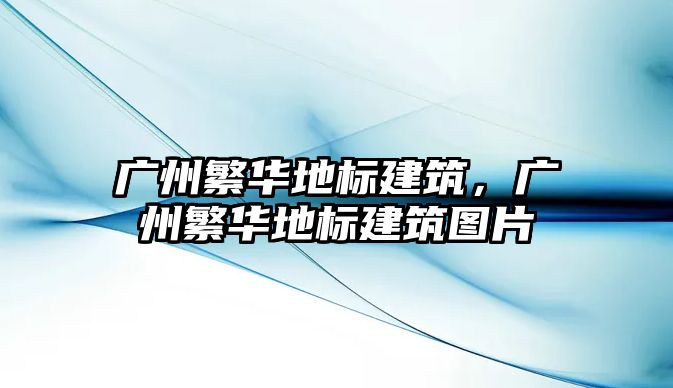 广州繁华地标建筑，广州繁华地标建筑图片